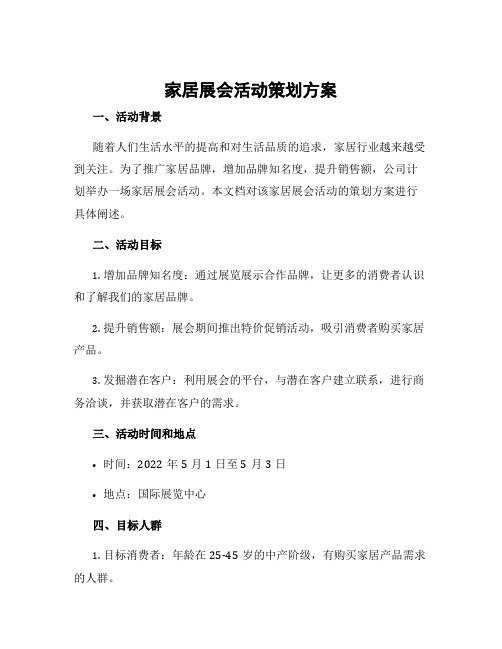 家居展会活动策划方案

一、活动背景

随着人们生活水平的提高和对生活品质的追求，家居行业越来越受到关注。为了推广家居品牌，增加品牌知名度，提升销售额，公司计划举办一场家居展会活动。本文档对该家居展会活动的策划方案进行具体阐述。

二、活动目标

1. 增加品牌知名度：通过展览展示合作品牌，让更多的消费者认识和了解我们的家居品牌。

2. 提升销售额：展会期间推出特价促销活动，吸引消费者购买家居产品。

3. 发掘潜在客户：利用展会的平台，与潜在客户建立联系，进行商务洽谈，并获取潜在客户的需求。

三、活动时间和地点

• 时间：2022 年 5 月 1 日至 5 月 3 日

• 地点：国际展览中心

四、目标人群

1. 目标消费者：年龄在 25-45 岁的中产阶级，有购买家居产品需求的人群。